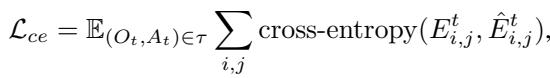 $\mathcal{L}_{ce} = \mathbb{E}_{(O_t, A_t) \in \tau} \sum_{i,j} \text{cross-entropy}(E^t_{i,j}, \hat{E}^t_{i,j}),$